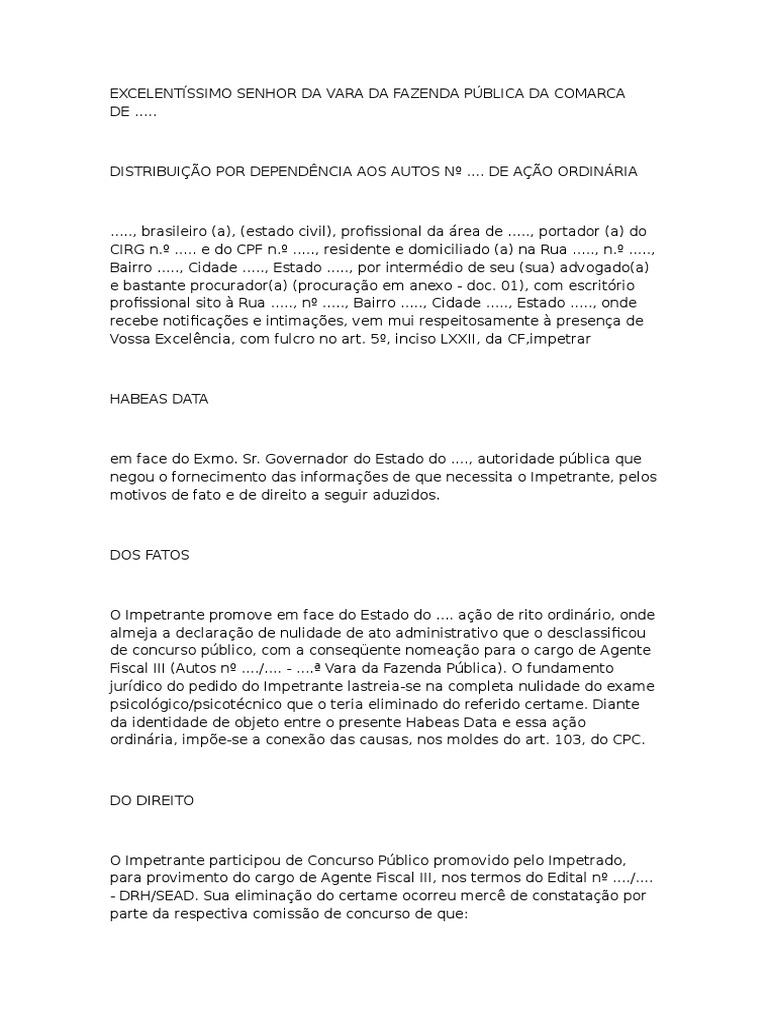 EXCELENTÍSSIMO SENHOR DA VARA DA FAZENDA PÚBLICA DA COMARCA DE .....

DISTRIBUIÇÃO POR DEPENDÊNCIA AOS AUTOS Nº .... DE AÇÃO ORDINÁRIA

....., brasileiro (a), (estado civil), profissional da área de ....., portador (a) do CIRG n.º ..... e do CPF n.º ....., residente e domiciliado (a) na Rua ....., n.º ....., Bairro ....., Cidade ....., Estado ....., por intermédio de seu (sua) advogado(a) e bastante procurador(a) (procuração em anexo - doc. 01), com escritório profissional sito à Rua ....., nº ....., Bairro ....., Cidade ....., Estado ....., onde recebe notificações e intimações, vem mui respeitosamente à presença de Vossa Excelência, com fulcro no art. 5º, inciso LXXII, da CF,impetrar

HABEAS DATA

em face do Exmo. Sr. Governador do Estado do ...., autoridade pública que negou o fornecimento das informações de que necessita o Impetrante, pelos motivos de fato e de direito a seguir aduzidos.

DOS FATOS

O Impetrante promove em face do Estado do .... ação de rito ordinário, onde almeja a declaração de nulidade de ato administrativo que o desclassificou de concurso público, com a conseqüente nomeação para o cargo de Agente Fiscal III (Autos nº ..../.... - ....ª Vara da Fazenda Pública). O fundamento jurídico do pedido do Impetrante lastreia-se na completa nulidade do exame psicológico/psicotécnico que o teria eliminado do referido certame. Diante da identidade de objeto entre o presente Habeas Data e essa ação ordinária, impõe-se a conexão das causas, nos moldes do art. 103, do CPC.

DO DIREITO

O Impetrante participou de Concurso Público promovido pelo Impetrado, para provimento do cargo de Agente Fiscal III, nos termos do Edital nº ..../.... - DRH/SEAD. Sua eliminação do certame ocorreu mercê de constatação por parte da respectiva comissão de concurso de que: